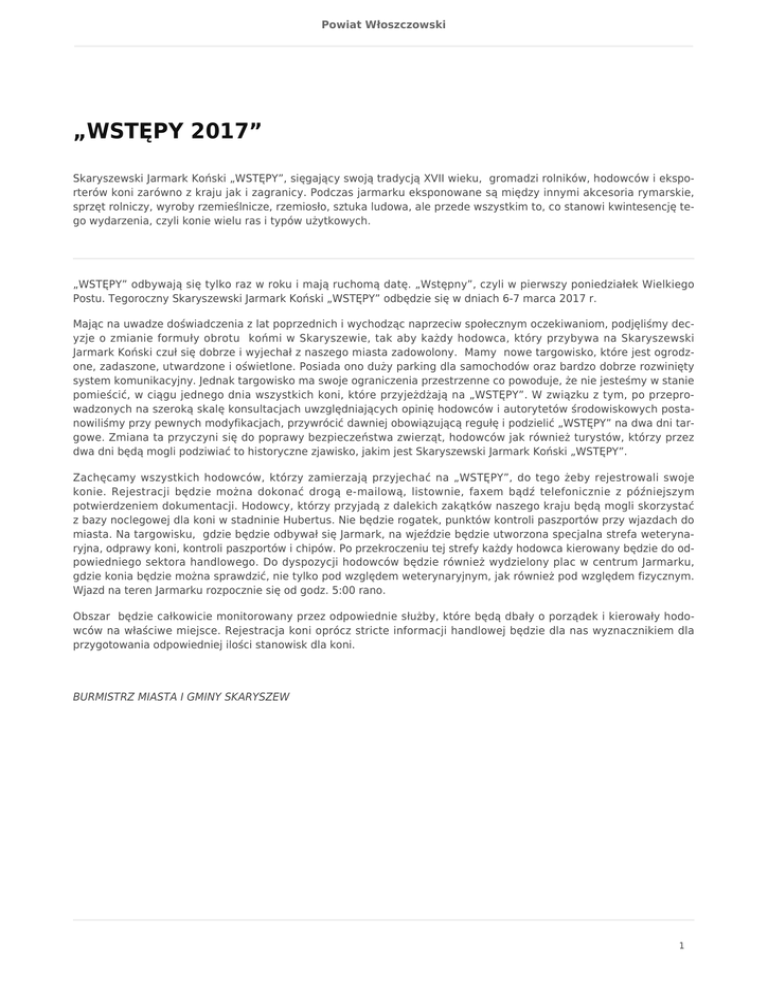 Powiat Włoszczowski

„WSTĘPY 2017”

Skaryszewski Jarmark Koński „WSTĘPY”, sięgający swoją tradycją XVII wieku, gromadzi rolników, hodowców i eksporterów koni zarówno z kraju jak i zagranicy. Podczas jarmarku eksponowane są między innymi akcesoria rymarskie, sprzęt rolniczy, wyroby rzemieślnicze, rzemiosło, sztuka ludowa, ale przede wszystkim to, co stanowi kwintesencję tego wydarzenia, czyli konie wielu ras i typów użytkowych.

„WSTĘPY” odbywają się tylko raz w roku i mają ruchomą datę. „Wstępny”, czyli w pierwszy poniedziałek Wielkiego Postu. Tegoroczny Skaryszewski Jarmark Koński „WSTĘPY” odbędzie się w dniach 6-7 marca 2017 r.

Mając na uwadze doświadczenia z lat poprzednich i wychodząc naprzeciw społecznym oczekiwaniom, podjęliśmy decyzje o zmianie formuły obrotu końmi w Skaryszewie, tak aby każdy hodowca, który przybywa na Skaryszewski Jarmark Koński czuł się dobrze i wyjechał z naszego miasta zadowolony. Mamy nowe targowisko, które jest ogrodzone, zadaszone, utwardzone i oświetlone. Posiada ono duży parking dla samochodów oraz bardzo dobrze rozwinięty system komunikacyjny. Jednak targowisko ma swoje ograniczenia przestrzenne co powoduje, że nie jesteśmy w stanie pomieścić, w ciągu jednego dnia wszystkich koni, które przyjeżdżają na „WSTĘPY”. W związku z tym, po przeprowadzonych na szeroką skalę konsultacjach uwzględniających opinię hodowców i autorytetów środowiskowych postanowiliśmy przy pewnych modyfikacjach, przywrócić dawniej obowiązującą regułę i podzielić „WSTĘPY” na dwa dni targowe. Zmiana ta przyczyni się do poprawy bezpieczeństwa zwierząt, hodowców jak również turystów, którzy przez dwa dni będą mogli podziwiać to historyczne zjawisko, jakim jest Skaryszewski Jarmark Koński „WSTĘPY”.

Zachęcamy wszystkich hodowców, którzy zamierzają przyjechać na „WSTĘPY”, do tego żeby rejestrowali swoje konie. Rejestracji będzie można dokonać drogą e-mailową, listownie, faxem bądź telefonicznie z późniejszym potwierdzeniem dokumentacji. Hodowcy, którzy przyjadą z dalekich zakątków naszego kraju będą mogli skorzystać z bazy noclegowej dla koni w stadninie Hubertus. Nie będzie rogatek, punktów kontroli paszportów przy wjazdach do miasta. Na targowisku, gdzie będzie odbywał się Jarmark, na wjeździe będzie utworzona specjalna strefa weterynaryjna, odprawy koni, kontroli paszportów i chipów. Po przekroczeniu tej strefy każdy hodowca kierowany będzie do odpowiedniego sektora handlowego. Do dyspozycji hodowców będzie również wydzielony plac w centrum Jarmarku, gdzie konia będzie można sprawdzić, nie tylko pod względem weterynaryjnym, jak również pod względem fizycznym. Wjazd na teren Jarmarku rozpocznie się od godz. 5:00 rano.

Obszar będzie całkowicie monitorowany przez odpowiednie służby, które będą dbały o porządek i kierowały hodowców na właściwe miejsce. Rejestracja koni oprócz stricte informacji handlowej będzie dla nas wyznacznikiem dla przygotowania odpowiedniej ilości stanowisk dla koni.

BURMISTRZ MIASTA I GMINY SKARYSZEW

1